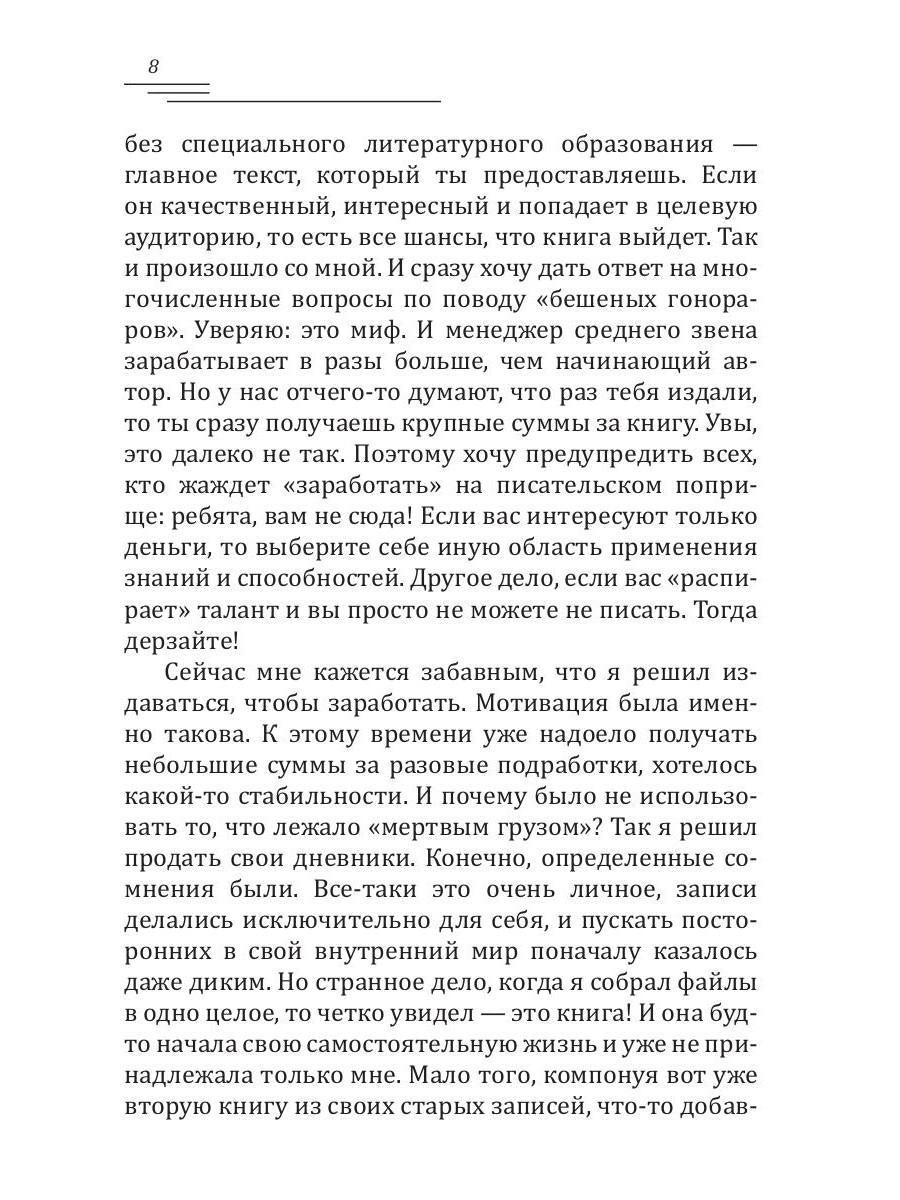 8

без специального литературного образования — главное текст, который ты предоставляешь. Если он качественный, интересный и попадает в целевую аудиторию, то есть все шансы, что книга выйдет. Так и произошло со мной. И сразу хочу дать ответ на многочисленные вопросы по поводу «бешеных гонораров». Уверяю: это миф. И менеджер среднего звена зарабатывает в разы больше, чем начинающий автор. Но у нас отчего-то думают, что раз тебя издали, то ты сразу получаешь крупные суммы за книгу. Увы, это далеко не так. Поэтому хочу предупредить всех, кто жаждет «заработать» на писательском поприще: ребята, вам не сюда! Если вас интересуют только деньги, то выберите себе иную область применения знаний и способностей. Другое дело, если вас «распирает» талант и вы просто не можете не писать. Тогда дерзайте!

Сейчас мне кажется забавным, что я решил издаваться, чтобы заработать. Мотивация была именно такова. К этому времени уже надоело получать небольшие суммы за разовые подработки, хотелось какой-то стабильности. И почему было не использовать то, что лежало «мертвым грузом»? Так я решил продать свои дневники. Конечно, определенные сомнения были. Все-таки это очень личное, записи делались исключительно для себя, и пускать посторонних в свой внутренний мир поначалу казалось даже диким. Но странное дело, когда я собрал файлы в одно целое, то четко увидел — это книга! И она будто начала свою самостоятельную жизнь и уже не принадлежала только мне. Мало того, компонуя вот уже вторую книгу из своих старых записей, что-то добав-